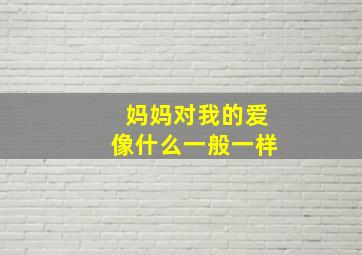 妈妈对我的爱
像什么一般一样